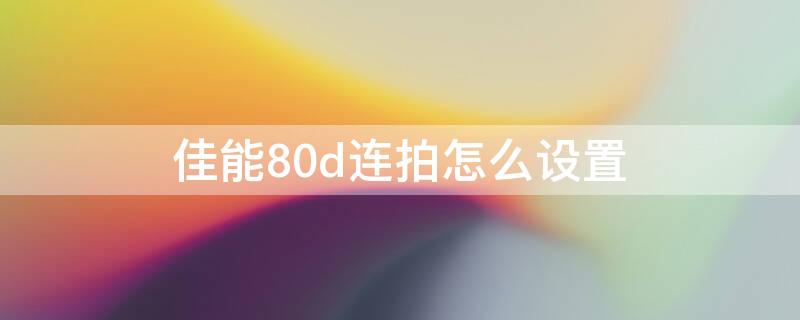 佳能80d连拍怎么设置